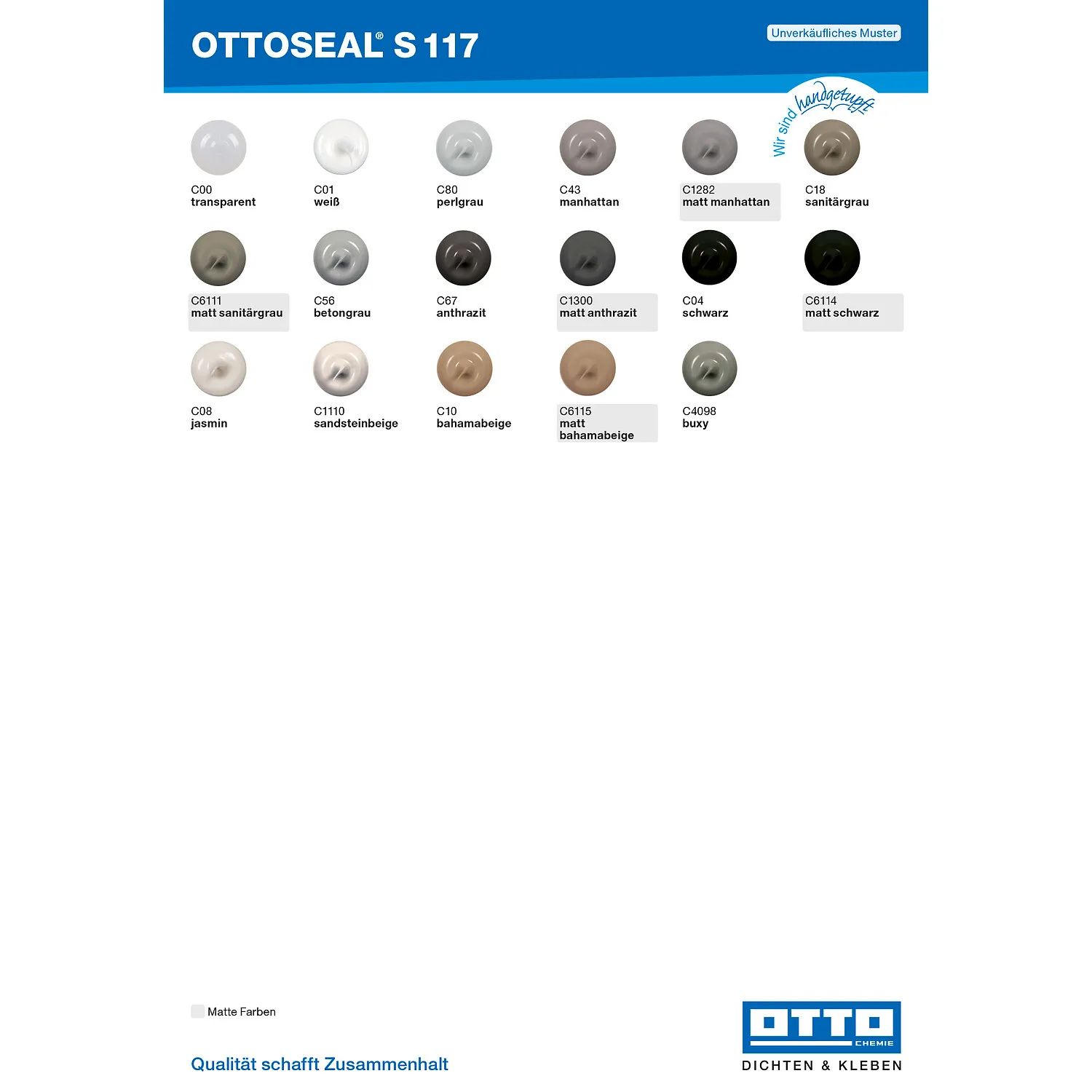 OTTOSEAL® S 117

Unverkäufliches Muster

Wir sind handgetupft

C00
transparent

C01
weiß

C80
perlgrau

C43
manhattan

C1282
matt manhattan

C18
sanitärgrau

C6111
matt sanitärgrau

C56
betongrau

C67
anthrazit

C1300
matt anthrazit

C04
schwarz

C6114
matt schwarz

C08
jasmin

C1110
sandsteinbeige

C10
bahamabeige

C6115
matt bahamabeige

C4098
buxy

Matte Farben

Qualität schafft Zusammenhalt

OTTO CHEMIE
DICHTEN & KLEBEN